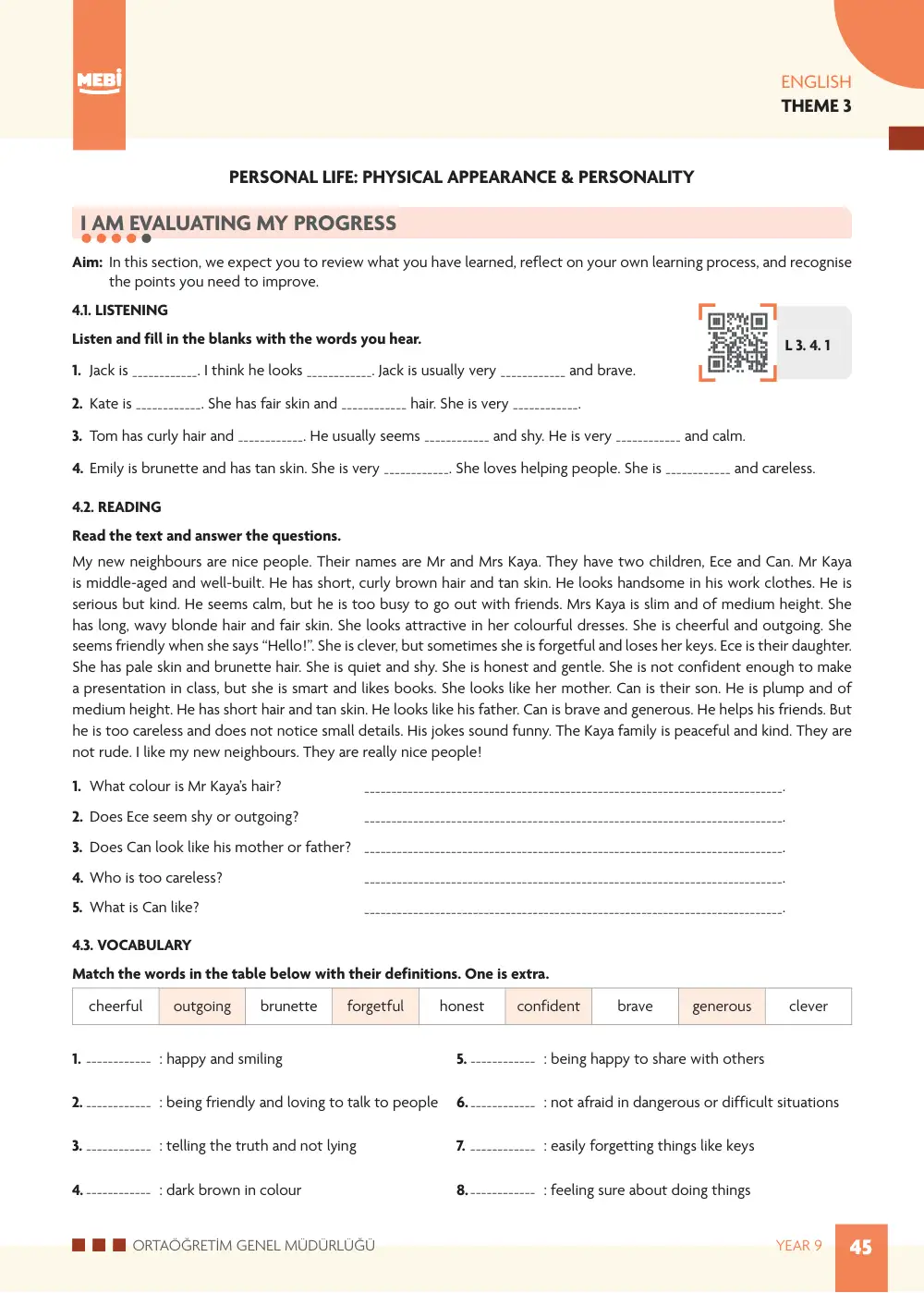 MEBİ

ENGLISH
THEME 3

PERSONAL LIFE: PHYSICAL APPEARANCE & PERSONALITY

I AM EVALUATING MY PROGRESS

Aim: In this section, we expect you to review what you have learned, reflect on your own learning process, and recognise the points you need to improve.

4.1. LISTENING

Listen and fill in the blanks with the words you hear.

L 3. 4. 1

1. Jack is ____. I think he looks ____. Jack is usually very ____ and brave.

2. Kate is ____. She has fair skin and ____ hair. She is very ____.

3. Tom has curly hair and ____. He usually seems ____ and shy. He is very ____ and calm.

4. Emily is brunette and has tan skin. She is very ____. She loves helping people. She is ____ and careless.

4.2. READING

Read the text and answer the questions.

My new neighbours are nice people. Their names are Mr and Mrs Kaya. They have two children, Ece and Can. Mr Kaya is middle-aged and well-built. He has short, curly brown hair and tan skin. He looks handsome in his work clothes. He is serious but kind. He seems calm, but he is too busy to go out with friends. Mrs Kaya is slim and of medium height. She has long, wavy blonde hair and fair skin. She looks attractive in her colourful dresses. She is cheerful and outgoing. She seems friendly when she says "Hello!". She is clever, but sometimes she is forgetful and loses her keys. Ece is their daughter. She has pale skin and brunette hair. She is quiet and shy. She is honest and gentle. She is not confident enough to make a presentation in class, but she is smart and likes books. She looks like her mother. Can is their son. He is plump and of medium height. He has short hair and tan skin. He looks like his father. Can is brave and generous. He helps his friends. But he is too careless and does not notice small details. His jokes sound funny. The Kaya family is peaceful and kind. They are not rude. I like my new neighbours. They are really nice people!

1. What colour is Mr Kaya's hair? ____.

2. Does Ece seem shy or outgoing? ____.

3. Does Can look like his mother or father? ____.

4. Who is too careless? ____.

5. What is Can like? ____.

4.3. VOCABULARY

Match the words in the table below with their definitions. One is extra.

| cheerful | outgoing | brunette | forgetful | honest | confident | brave | generous | clever |
|---|---|---|---|---|---|---|---|---|

1. ____ : happy and smiling

2. ____ : being friendly and loving to talk to people

3. ____ : telling the truth and not lying

4. ____ : dark brown in colour

5. ____ : being happy to share with others

6. ____ : not afraid in dangerous or difficult situations

7. ____ : easily forgetting things like keys

8. ____ : feeling sure about doing things

ORTAÖĞRETİM GENEL MÜDÜRLÜĞÜ

YEAR 9 45